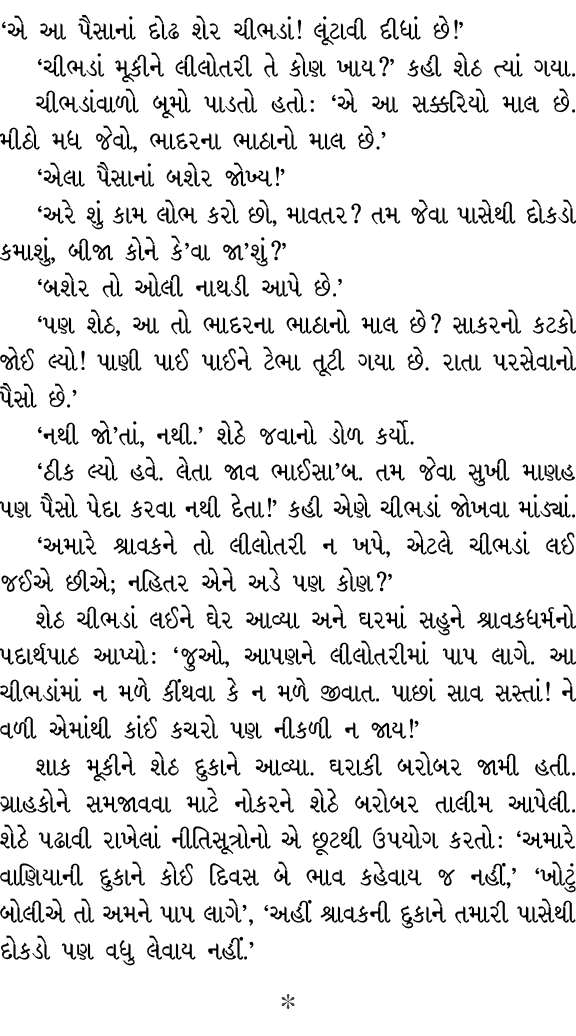 ‘એ આ પૈસાનાં દોઢ શેર ચીભડાં! લૂંટાવી દીધાં છે!’

‘ચીભડાં મૂકીને લીલોતરી તે કોણ ખાય?’ કહી શેઠ ત્યાં ગયા.

ચીભડાંવાળો બૂમો પાડતો હતો: ‘એ આ સક્કરિયો માલ છે. મીઠો મધ જેવો, ભાદરના ભાઠાનો માલ છે.’

‘એલા પૈસાનાં બશેર જોખ્ય!’

‘અરે શું કામ લોભ કરો છો, માવતર? તમ જેવા પાસેથી દોકડો કમાશું, બીજા કોને કે’વા જા’શું?’

‘બશેર તો ઓલી નાથડી આપે છે.’

‘પણ શેઠ, આ તો ભાદરના ભાઠાનો માલ છે? સાકરનો કટકો જોઈ લ્યો! પાણી પાઈ પાઈને ટેભા તૂટી ગયા છે. રાતા પરસેવાનો પૈસો છે.’

‘નથી જો’તાં, નથી.’ શેઠે જવાનો ડોળ કર્યો.

‘ઠીક લ્યો હવે. લેતા જાવ ભાઈસા’બ. તમ જેવા સુખી માણહ પણ પૈસો પેદા કરવા નથી દેતા!’ કહી એણે ચીભડાં જોખવા માંડ્યાં.

‘અમારે શ્રાવકને તો લીલોતરી ન ખપે, એટલે ચીભડાં લઈ જઈએ છીએ; નહિતર એને અડે પણ કોણ?’

શેઠ ચીભડાં લઈને ઘેર આવ્યા અને ઘરમાં સહુને શ્રાવકધર્મનો પદાર્થપાઠ આપ્યો: ‘જુઓ, આપણને લીલોતરીમાં પાપ લાગે. આ ચીભડાંમાં ન મળે કીંથવા કે ન મળે જીવાત. પાછાં સાવ સસ્તાં! ને વળી એમાંથી કાંઈ કચરો પણ નીકળી ન જાય!’

શાક મૂકીને શેઠ દુકાને આવ્યા. ઘરાકી બરોબર જામી હતી. ગ્રાહકોને સમજાવવા માટે નોકરને શેઠે બરોબર તાલીમ આપેલી. શેઠે પઢાવી રાખેલાં નીતિસૂત્રોનો એ છૂટથી ઉપયોગ કરતો: ‘અમારે વાણિયાની દુકાને કોઈ દિવસ બે ભાવ કહેવાય જ નહીં,’ ‘ખોટું બોલીએ તો અમને પાપ લાગે’, ‘અહીં શ્રાવકની દુકાને તમારી પાસેથી દોકડો પણ વધુ લેવાય નહીં.’

*